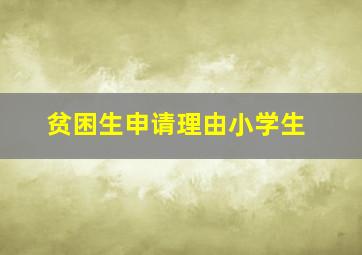 贫困生申请理由小学生